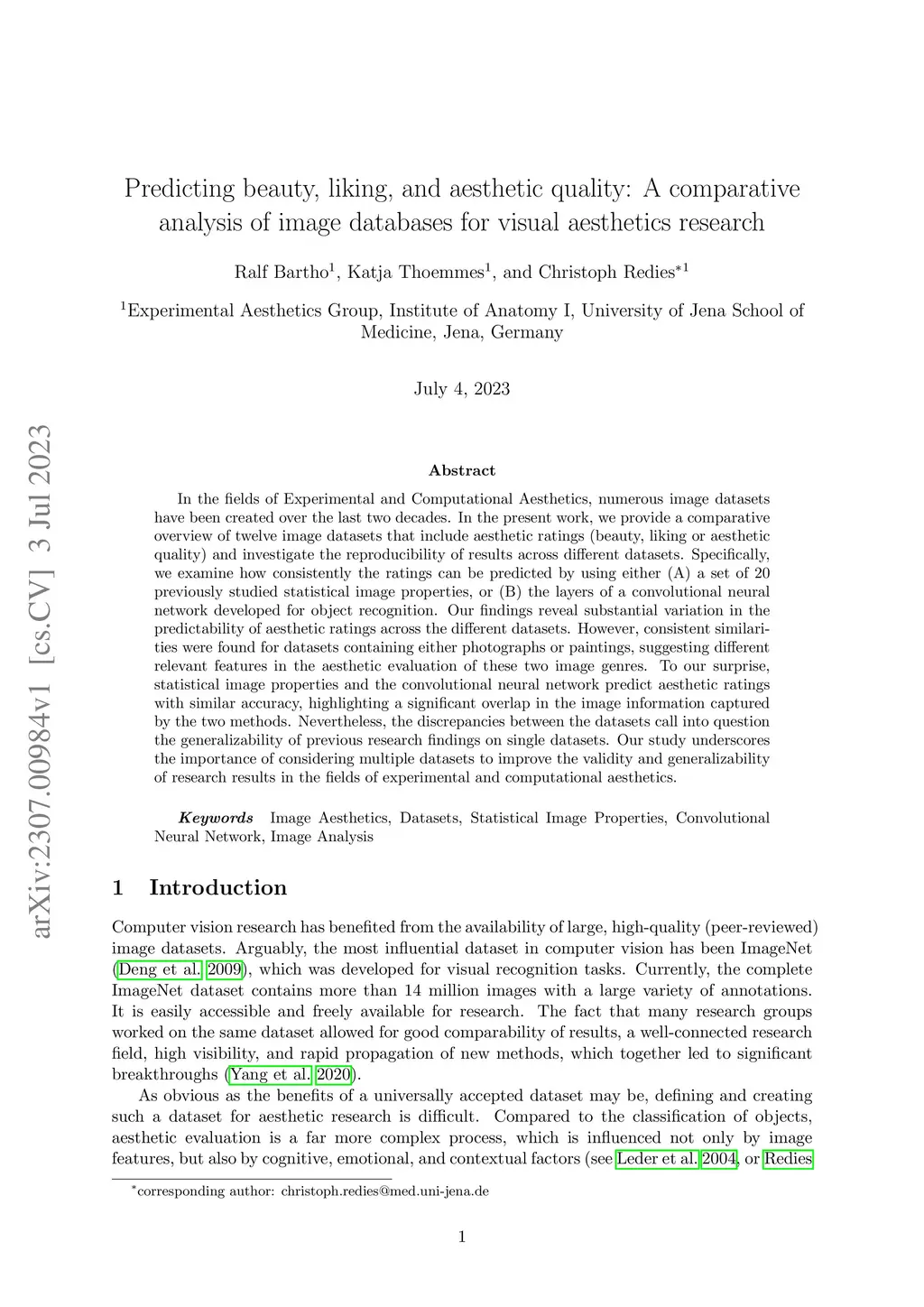 arXiv:2307.00984v1 [cs.CV] 3 Jul 2023

Predicting beauty, liking, and aesthetic quality: A comparative analysis of image databases for visual aesthetics research

Ralf Bartho$^1$, Katja Thoemmes$^1$, and Christoph Redies$^{*1}$

$^1$Experimental Aesthetics Group, Institute of Anatomy I, University of Jena School of Medicine, Jena, Germany

July 4, 2023

Abstract

In the fields of Experimental and Computational Aesthetics, numerous image datasets have been created over the last two decades. In the present work, we provide a comparative overview of twelve image datasets that include aesthetic ratings (beauty, liking or aesthetic quality) and investigate the reproducibility of results across different datasets. Specifically, we examine how consistently the ratings can be predicted by using either (A) a set of 20 previously studied statistical image properties, or (B) the layers of a convolutional neural network developed for object recognition. Our findings reveal substantial variation in the predictability of aesthetic ratings across the different datasets. However, consistent similarities were found for datasets containing either photographs or paintings, suggesting different relevant features in the aesthetic evaluation of these two image genres. To our surprise, statistical image properties and the convolutional neural network predict aesthetic ratings with similar accuracy, highlighting a significant overlap in the image information captured by the two methods. Nevertheless, the discrepancies between the datasets call into question the generalizability of previous research findings on single datasets. Our study underscores the importance of considering multiple datasets to improve the validity and generalizability of research results in the fields of experimental and computational aesthetics.

Keywords Image Aesthetics, Datasets, Statistical Image Properties, Convolutional Neural Network, Image Analysis

1 Introduction

Computer vision research has benefited from the availability of large, high-quality (peer-reviewed) image datasets. Arguably, the most influential dataset in computer vision has been ImageNet (Deng et al. 2009), which was developed for visual recognition tasks. Currently, the complete ImageNet dataset contains more than 14 million images with a large variety of annotations. It is easily accessible and freely available for research. The fact that many research groups worked on the same dataset allowed for good comparability of results, a well-connected research field, high visibility, and rapid propagation of new methods, which together led to significant breakthroughs (Yang et al. 2020).

As obvious as the benefits of a universally accepted dataset may be, defining and creating such a dataset for aesthetic research is difficult. Compared to the classification of objects, aesthetic evaluation is a far more complex process, which is influenced not only by image features, but also by cognitive, emotional, and contextual factors (see Leder et al. 2004, or Redies

$^*$corresponding author: christoph.redies@med.uni-jena.de

1